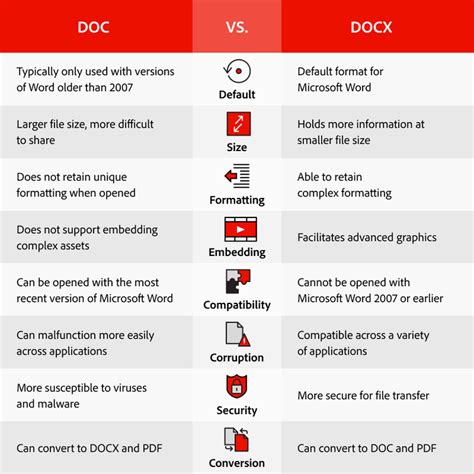 | DOC | VS. | DOCX |
|---|---|---|
| Typically only used with versions of Word older than 2007 | Default | Default format for Microsoft Word |
| Larger file size, more difficult to share | Size | Holds more information at smaller file size |
| Does not retain unique formatting when opened | Formatting | Able to retain complex formatting |
| Does not support embedding complex assets | Embedding | Facilitates advanced graphics |
| Can be opened with the most recent version of Microsoft Word | Compatibility | Cannot be opened with Microsoft Word 2007 or earlier |
| Can malfunction more easily across applications | Corruption | Compatible across a variety of applications |
| More susceptible to viruses and malware | Security | More secure for file transfer |
| Can convert to DOCX and PDF | Conversion | Can convert to DOC and PDF |